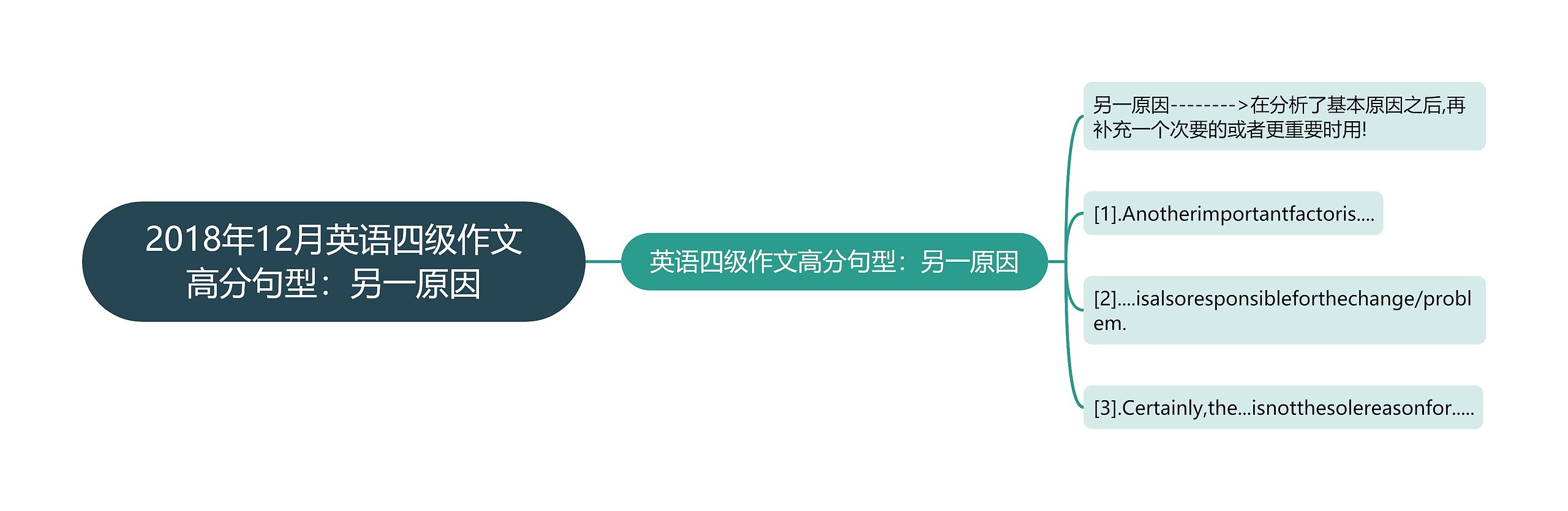 2018年12月英语四级作文高分句型：另一原因

英语四级作文高分句型：另一原因

另一原因-------->在分析了基本原因之后,再补充一个次要的或者更重要时用!

[1].Anotherimportantfactoris....

[2]....isalsoresponsibleforthechange/problem.

[3].Certainly,the...isnotthesolereasonfor.....